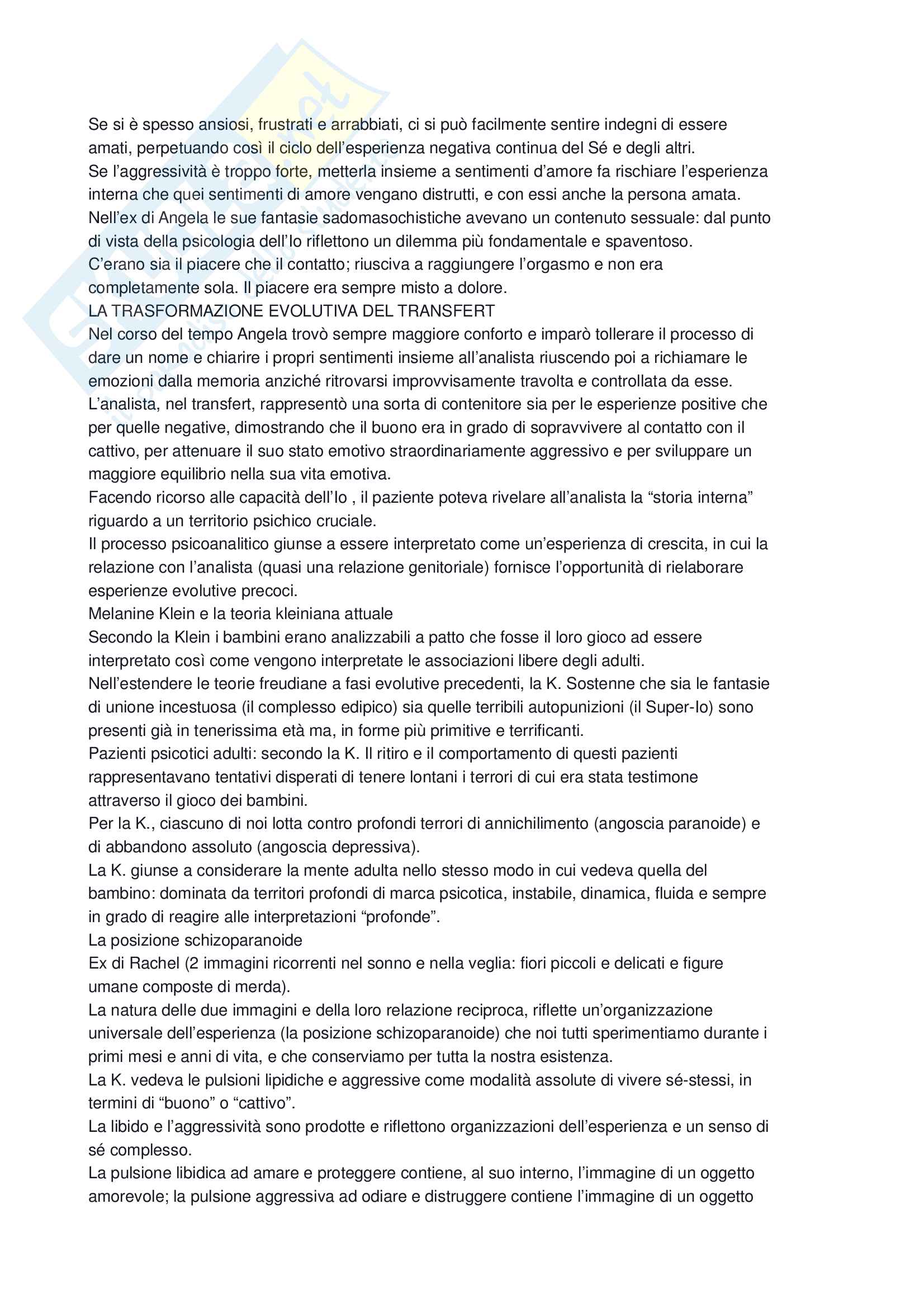 Se si è spesso ansiosi, frustrati e arrabbiati, ci si può facilmente sentire indegni di essere amati, perpetuando così il ciclo dell'esperienza negativa continua del Sé e degli altri.
Se l'aggressività è troppo forte, metterla insieme a sentimenti d'amore fa rischiare l'esperienza interna che quei sentimenti di amore vengano distrutti, e con essi anche la persona amata.
Nell'ex di Angela le sue fantasie sadomasochistiche avevano un contenuto sessuale: dal punto di vista della psicologia dell'Io riflettono un dilemma più fondamentale e spaventoso.
C'erano sia il piacere che il contatto; riusciva a raggiungere l'orgasmo e non era completamente sola. Il piacere era sempre misto a dolore.
LA TRASFORMAZIONE EVOLUTIVA DEL TRANSFERT
Nel corso del tempo Angela trovò sempre maggiore conforto e imparò tollerare il processo di dare un nome e chiarire i propri sentimenti insieme all'analista riuscendo poi a richiamare le emozioni dalla memoria anziché ritrovarsi improvvisamente travolta e controllata da esse.
L'analista, nel transfert, rappresentò una sorta di contenitore sia per le esperienze positive che per quelle negative, dimostrando che il buono era in grado di sopravvivere al contatto con il cattivo, per attenuare il suo stato emotivo straordinariamente aggressivo e per sviluppare un maggiore equilibrio nella sua vita emotiva.
Facendo ricorso alle capacità dell'Io , il paziente poteva rivelare all'analista la "storia interna" riguardo a un territorio psichico cruciale.
Il processo psicoanalitico giunse a essere interpretato come un'esperienza di crescita, in cui la relazione con l'analista (quasi una relazione genitoriale) fornisce l'opportunità di rielaborare esperienze evolutive precoci.
Melanine Klein e la teoria kleiniana attuale
Secondo la Klein i bambini erano analizzabili a patto che fosse il loro gioco ad essere interpretato così come vengono interpretate le associazioni libere degli adulti.
Nell'estendere le teorie freudiane a fasi evolutive precedenti, la K. Sostenne che sia le fantasie di unione incestuosa (il complesso edipico) sia quelle terribili autopunizioni (il Super-Io) sono presenti già in tenerissima età ma, in forme più primitive e terrificanti.
Pazienti psicotici adulti: secondo la K. Il ritiro e il comportamento di questi pazienti rappresentavano tentativi disperati di tenere lontani i terrori di cui era stata testimone attraverso il gioco dei bambini.
Per la K., ciascuno di noi lotta contro profondi terrori di annichilimento (angoscia paranoide) e di abbandono assoluto (angoscia depressiva).
La K. giunse a considerare la mente adulta nello stesso modo in cui vedeva quella del bambino: dominata da territori profondi di marca psicotica, instabile, dinamica, fluida e sempre in grado di reagire alle interpretazioni "profonde".
La posizione schizoparanoide
Ex di Rachel (2 immagini ricorrenti nel sonno e nella veglia: fiori piccoli e delicati e figure umane composte di merda).
La natura delle due immagini e della loro relazione reciproca, riflette un'organizzazione universale dell'esperienza (la posizione schizoparanoide) che noi tutti sperimentiamo durante i primi mesi e anni di vita, e che conserviamo per tutta la nostra esistenza.
La K. vedeva le pulsioni lipidiche e aggressive come modalità assolute di vivere sé-stessi, in termini di "buono" o "cattivo".
La libido e l'aggressività sono prodotte e riflettono organizzazioni dell'esperienza e un senso di sé complesso.
La pulsione libidica ad amare e proteggere contiene, al suo interno, l'immagine di un oggetto amorevole; la pulsione aggressiva ad odiare e distruggere contiene l'immagine di un oggetto